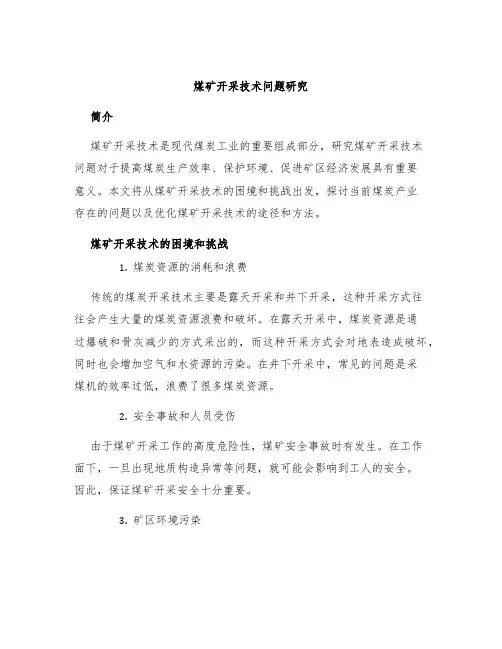 煤矿开采技术问题研究

简介

煤矿开采技术是现代煤炭工业的重要组成部分，研究煤矿开采技术问题对于提高煤炭生产效率、保护环境、促进矿区经济发展具有重要意义。本文将从煤矿开采技术的困境和挑战出发，探讨当前煤炭产业存在的问题以及优化煤矿开采技术的途径和方法。

煤矿开采技术的困境和挑战

1. 煤炭资源的消耗和浪费

传统的煤炭开采技术主要是露天开采和井下开采，这种开采方式往往会产生大量的煤炭资源浪费和破坏。在露天开采中，煤炭资源是通过爆破和骨灰减少的方式采出的，而这种开采方式会对地表造成破坏，同时也会增加空气和水资源的污染。在井下开采中，常见的问题是采煤机的效率过低，浪费了很多煤炭资源。

2. 安全事故和人员受伤

由于煤矿开采工作的高度危险性，煤矿安全事故时有发生。在工作面下，一旦出现地质构造异常等问题，就可能会影响到工人的安全。因此，保证煤矿开采安全十分重要。

3. 矿区环境污染